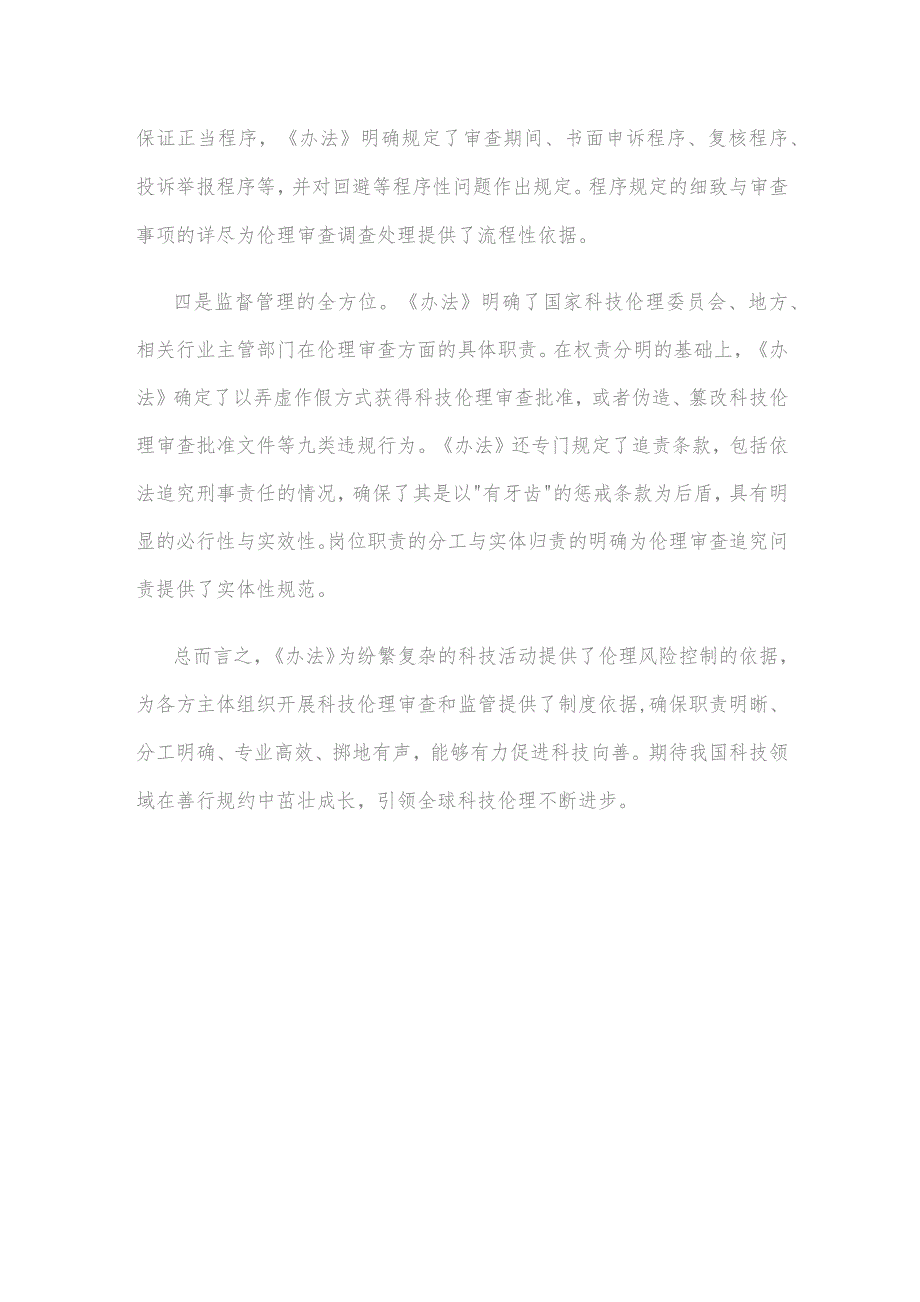 保证正当程序，《办法》明确规定了审查期间、书面申诉程序、复核程序、投诉举报程序等，并对回避等程序性问题作出规定。程序规定的细致与审查事项的详尽为伦理审查调查处理提供了流程性依据。

四是监督管理的全方位。《办法》明确了国家科技伦理委员会、地方、相关行业主管部门在伦理审查方面的具体职责。在权责分明的基础上，《办法》确定了以弄虚作假方式获得科技伦理审查批准，或者伪造、篡改科技伦理审查批准文件等九类违规行为。《办法》还专门规定了追责条款，包括依法追究刑事责任的情况，确保了其是以"有牙齿"的惩戒条款为后盾，具有明显的必行性与实效性。岗位职责的分工与实体归责的明确为伦理审查追究问责提供了实体性规范。

总而言之，《办法》为纷繁复杂的科技活动提供了伦理风险控制的依据，为各方主体组织开展科技伦理审查和监管提供了制度依据，确保职责明晰、分工明确、专业高效、掷地有声，能够有力促进科技向善。期待我国科技领域在善行规约中茁壮成长，引领全球科技伦理不断进步。